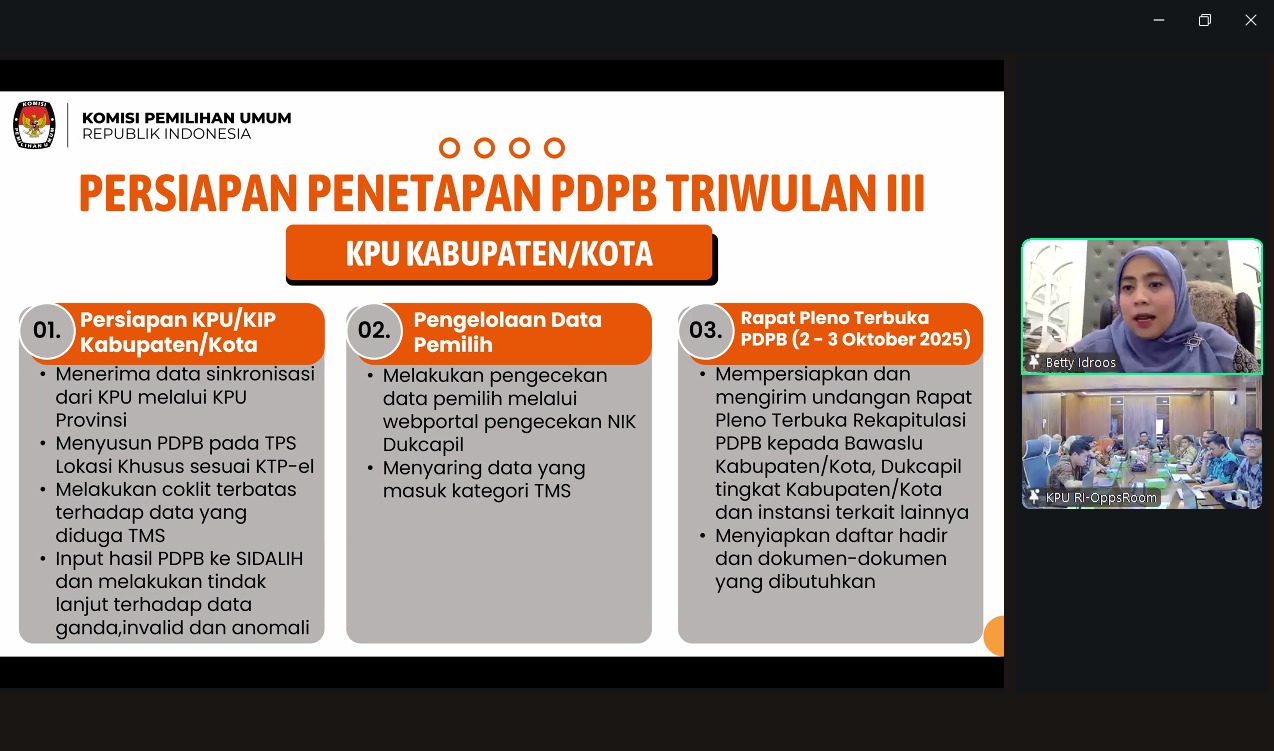 KOMISI PEMILIHAN UMUM
REPUBLIK INDONESIA

PERSIAPAN PENETAPAN PDPB TRIWULAN III

KPU KABUPATEN/KOTA

01. Persiapan KPU/KIP Kabupaten/Kota

• Menerima data sinkronisasi dari KPU melalui KPU Provinsi
• Menyusun PDPB pada TPS Lokasi Khusus sesuai KTP-el
• Melakukan coklit terbatas terhadap data yang diduga TMS
• Input hasil PDPB ke SIDALIH dan melakukan tindak lanjut terhadap data ganda,invalid dan anomali

02. Pengelolaan Data Pemilih

• Melakukan pengecekan data pemilih melalui webportal pengecekan NIK Dukcapil
• Menyaring data yang masuk kategori TMS

03. Rapat Pleno Terbuka PDPB (2 - 3 Oktober 2025)

• Mempersiapkan dan mengirim undangan Rapat Pleno Terbuka Rekapitulasi PDPB kepada Bawaslu Kabupaten/Kota, Dukcapil tingkat Kabupaten/Kota dan instansi terkait lainnya
• Menyiapkan daftar hadir dan dokumen-dokumen yang dibutuhkan

Betty Idroos

KPU RI-OppsRoom